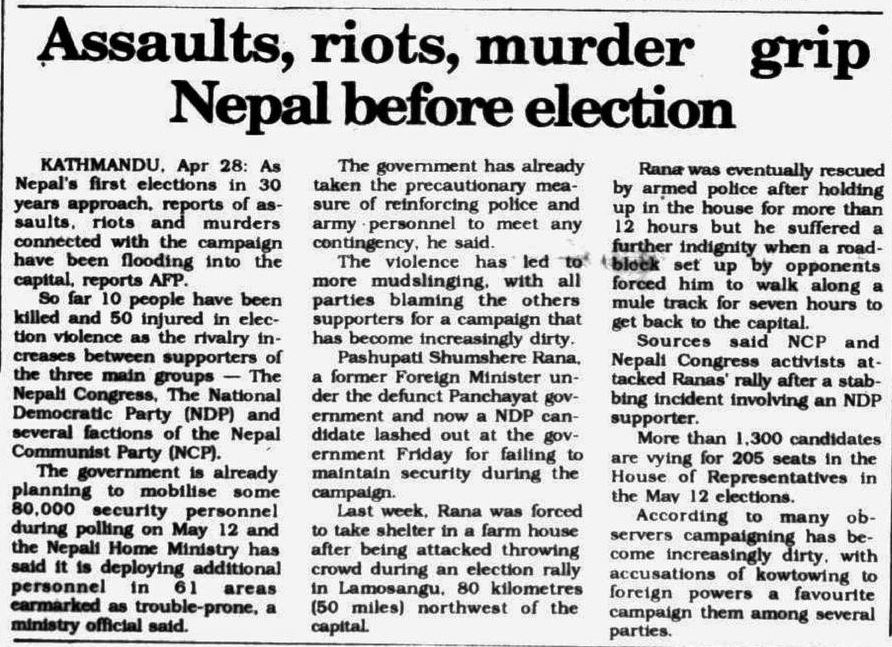 Assaults, riots, murder grip Nepal before election

KATHMANDU, Apr 28: As Nepal's first elections in 30 years approach, reports of assaults, riots and murders connected with the campaign have been flooding into the capital, reports AFP.

So far 10 people have been killed and 50 injured in election violence as the rivalry increases between supporters of the three main groups — The Nepali Congress, The National Democratic Party (NDP) and several factions of the Nepal Communist Party (NCP).

The government is already planning to mobilise some 80,000 security personnel during polling on May 12 and the Nepali Home Ministry has said it is deploying additional personnel in 61 areas earmarked as trouble-prone, a ministry official said.

The government has already taken the precautionary measure of reinforcing police and army personnel to meet any contingency, he said.

The violence has led to more mudslinging, with all parties blaming the others supporters for a campaign that has become increasingly dirty.

Pashupati Shumshere Rana, a former Foreign Minister under the defunct Panchayat government and now a NDP candidate lashed out at the government Friday for failing to maintain security during the campaign.

Last week, Rana was forced to take shelter in a farm house after being attacked throwing crowd during an election rally in Lamosangu, 80 kilometres (50 miles) northwest of the capital.

Rana was eventually rescued by armed police after holding up in the house for more than 12 hours but he suffered a further indignity when a roadblock set up by opponents forced him to walk along a mule track for seven hours to get back to the capital.

Sources said NCP and Nepali Congress activists attacked Ranas' rally after a stabbing incident involving an NDP supporter.

More than 1,300 candidates are vying for 205 seats in the House of Representatives in the May 12 elections.

According to many observers campaigning has become increasingly dirty, with accusations of kowtowing to foreign powers a favourite campaign them among several parties.